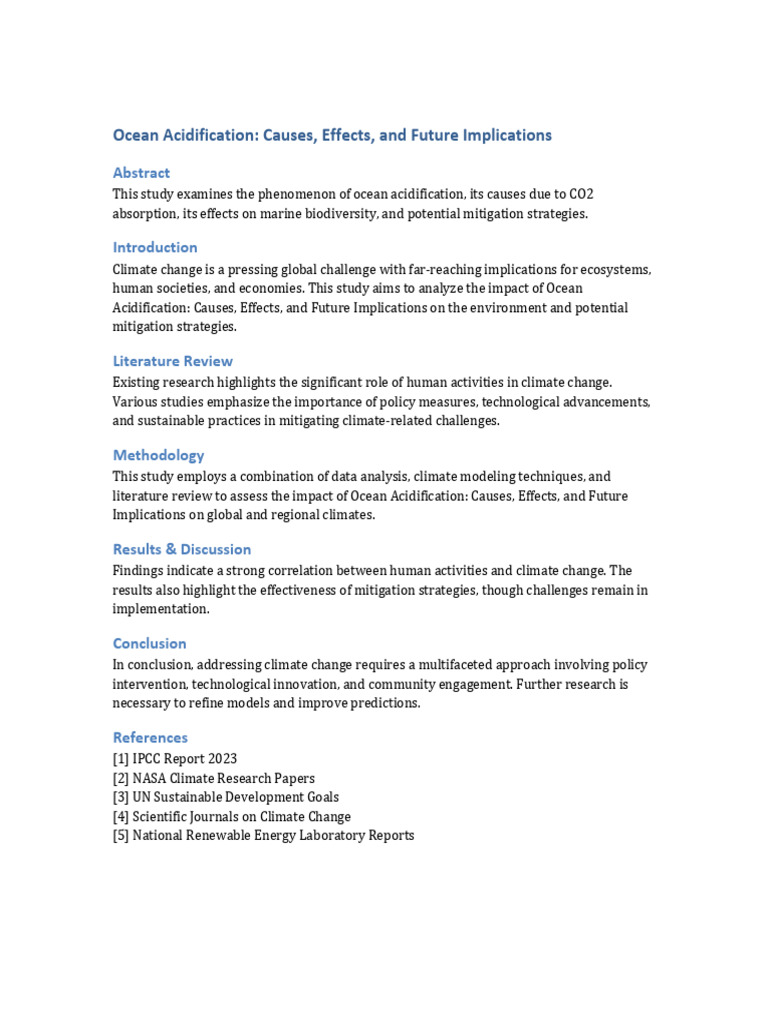 Ocean Acidification: Causes, Effects, and Future Implications

Abstract

This study examines the phenomenon of ocean acidification, its causes due to CO2 absorption, its effects on marine biodiversity, and potential mitigation strategies.

Introduction

Climate change is a pressing global challenge with far-reaching implications for ecosystems, human societies, and economies. This study aims to analyze the impact of Ocean Acidification: Causes, Effects, and Future Implications on the environment and potential mitigation strategies.

Literature Review

Existing research highlights the significant role of human activities in climate change. Various studies emphasize the importance of policy measures, technological advancements, and sustainable practices in mitigating climate-related challenges.

Methodology

This study employs a combination of data analysis, climate modeling techniques, and literature review to assess the impact of Ocean Acidification: Causes, Effects, and Future Implications on global and regional climates.

Results & Discussion

Findings indicate a strong correlation between human activities and climate change. The results also highlight the effectiveness of mitigation strategies, though challenges remain in implementation.

Conclusion

In conclusion, addressing climate change requires a multifaceted approach involving policy intervention, technological innovation, and community engagement. Further research is necessary to refine models and improve predictions.

References

[1] IPCC Report 2023
[2] NASA Climate Research Papers
[3] UN Sustainable Development Goals
[4] Scientific Journals on Climate Change
[5] National Renewable Energy Laboratory Reports